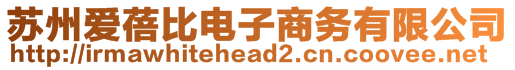 苏州爱蓓比电子商务有限公司
http://irmawhitehead2.cn.coovee.net